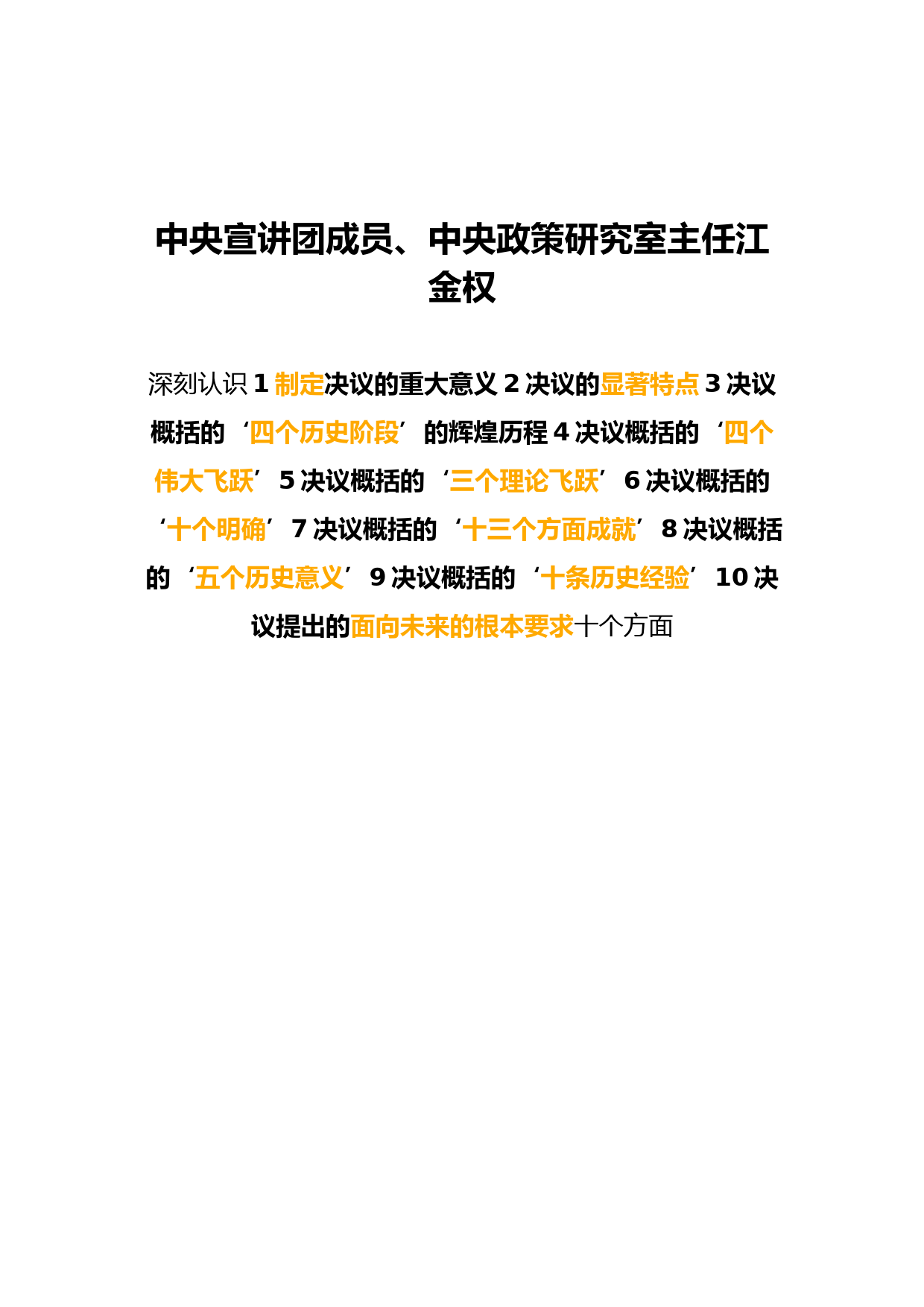 中央宣讲团成员、中央政策研究室主任江金权

深刻认识 1 制定决议的重大意义 2 决议的显著特点 3 决议概括的‘四个历史阶段’的辉煌历程 4 决议概括的‘四个伟大飞跃’5 决议概括的‘三个理论飞跃’6 决议概括的‘十个明确’7 决议概括的‘十三个方面成就’8 决议概括的‘五个历史意义’9 决议概括的‘十条历史经验’10 决议提出的面向未来的根本要求十个方面